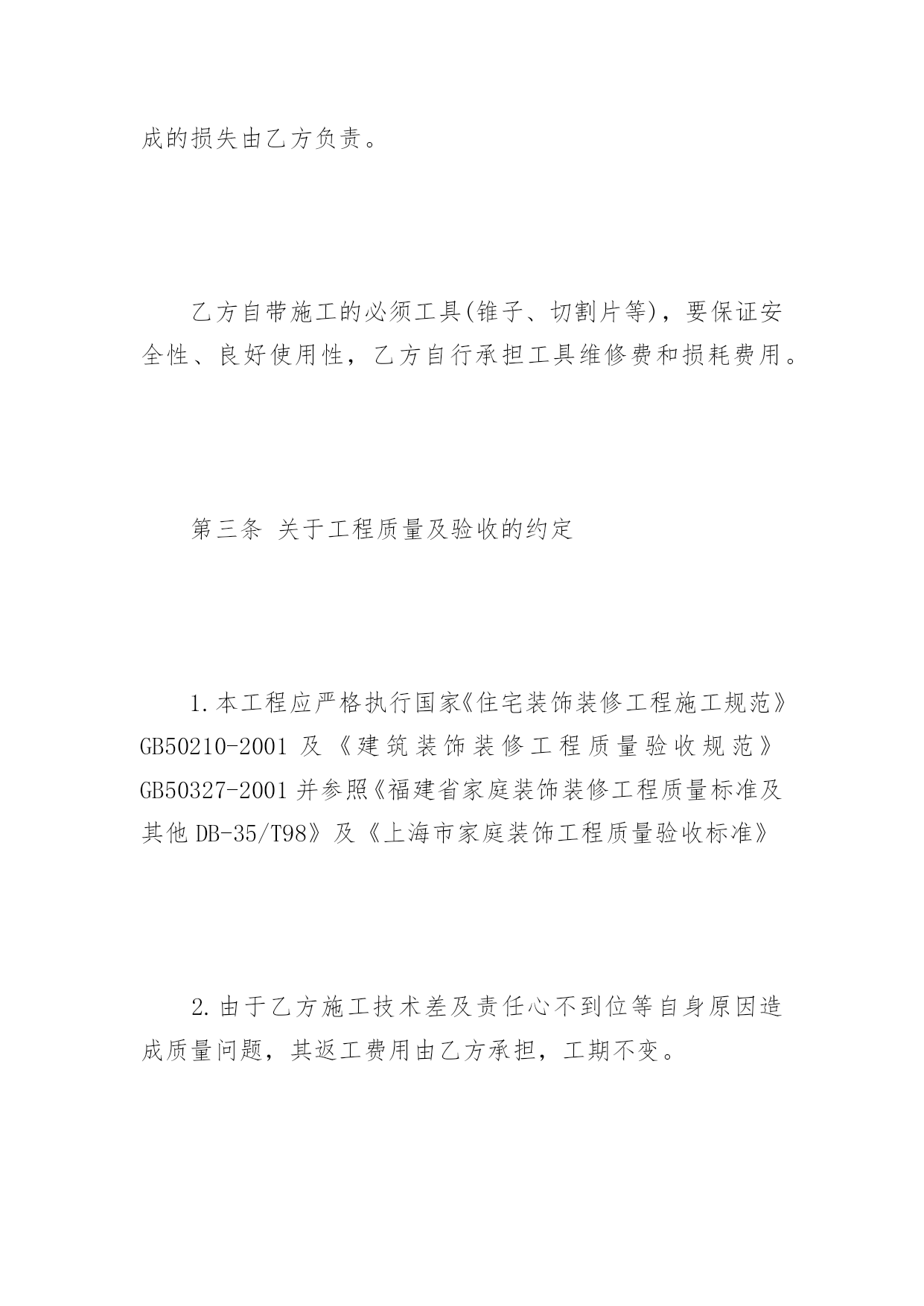 成的损失由乙方负责。

乙方自带施工的必须工具(锥子、切割片等)，要保证安全性、良好使用性，乙方自行承担工具维修费和损耗费用。

第三条 关于工程质量及验收的约定

1.本工程应严格执行国家《住宅装饰装修工程施工规范》GB50210-2001 及《建筑装饰装修工程质量验收规范》GB50327-2001 并参照《福建省家庭装饰装修工程质量标准及其他 DB-35/T98》及《上海市家庭装饰工程质量验收标准》

2.由于乙方施工技术差及责任心不到位等自身原因造成质量问题，其返工费用由乙方承担，工期不变。